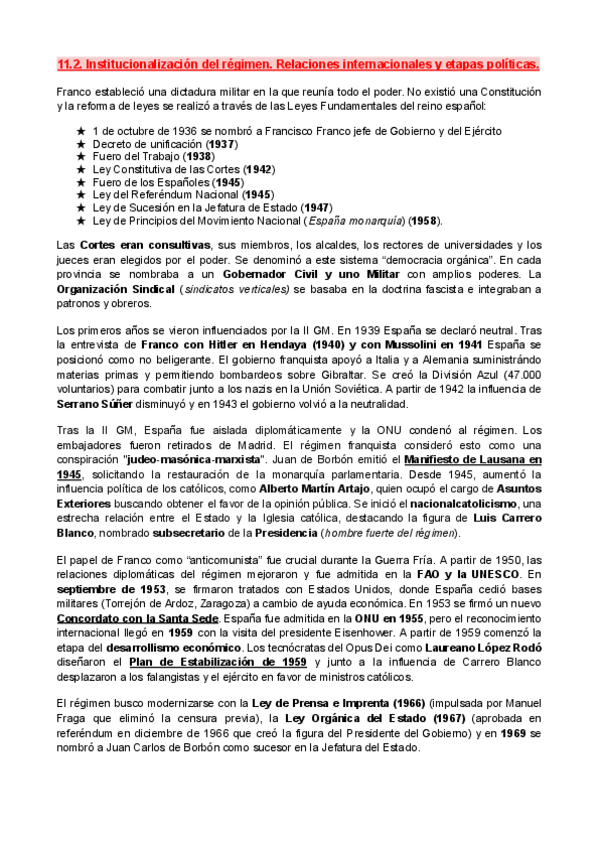 11.2. Institucionalización del régimen. Relaciones internacionales y etapas políticas.

Franco estableció una dictadura militar en la que reunía todo el poder. No existió una Constitución y la reforma de leyes se realizó a través de las Leyes Fundamentales del reino español:

★ 1 de octubre de 1936 se nombró a Francisco Franco jefe de Gobierno y del Ejército
★ Decreto de unificación (1937)
★ Fuero del Trabajo (1938)
★ Ley Constitutiva de las Cortes (1942)
★ Fuero de los Españoles (1945)
★ Ley del Referéndum Nacional (1945)
★ Ley de Sucesión en la Jefatura de Estado (1947)
★ Ley de Principios del Movimiento Nacional (España monarquía) (1958).

Las Cortes eran consultivas, sus miembros, los alcaldes, los rectores de universidades y los jueces eran elegidos por el poder. Se denominó a este sistema "democracia orgánica". En cada provincia se nombraba a un Gobernador Civil y uno Militar con amplios poderes. La Organización Sindical (sindicatos verticales) se basaba en la doctrina fascista e integraban a patronos y obreros.

Los primeros años se vieron influenciados por la II GM. En 1939 España se declaró neutral. Tras la entrevista de Franco con Hitler en Hendaya (1940) y con Mussolini en 1941 España se posicionó como no beligerante. El gobierno franquista apoyó a Italia y a Alemania suministrándo materias primas y permitiendo bombardeos sobre Gibraltar. Se creó la División Azul (47.000 voluntarios) para combatir junto a los nazis en la Unión Soviética. A partir de 1942 la influencia de Serrano Súñer disminuyó y en 1943 el gobierno volvió a la neutralidad.

Tras la II GM, España fue aislada diplomáticamente y la ONU condenó al régimen. Los embajadores fueron retirados de Madrid. El régimen franquista consideró esto como una conspiración "judeo-masónica-marxista". Juan de Borbón emitió el Manifiesto de Lausana en 1945, solicitando la restauración de la monarquía parlamentaria. Desde 1945, aumentó la influencia política de los católicos, como Alberto Martín Artajo, quien ocupó el cargo de Asuntos Exteriores buscando obtener el favor de la opinión pública. Se inició el nacionalcatolicismo, una estrecha relación entre el Estado y la Iglesia católica, destacando la figura de Luis Carrero Blanco, nombrado subsecretario de la Presidencia (hombre fuerte del régimen).

El papel de Franco como "anticomunista" fue crucial durante la Guerra Fría. A partir de 1950, las relaciones diplomáticas del régimen mejoraron y fue admitida en la FAO y la UNESCO. En septiembre de 1953, se firmaron tratados con Estados Unidos, donde España cedió bases militares (Torrejón de Ardoz, Zaragoza) a cambio de ayuda económica. En 1953 se firmó un nuevo Concordato con la Santa Sede. España fue admitida en la ONU en 1955, pero el reconocimiento internacional llegó en 1959 con la visita del presidente Eisenhower. A partir de 1959 comenzó la etapa del desarrollismo económico. Los tecnócratas del Opus Dei como Laureano López Rodó diseñaron el Plan de Estabilización de 1959 y junto a la influencia de Carrero Blanco desplazaron a los falangistas y el ejército en favor de ministros católicos.

El régimen busco modernizarse con la Ley de Prensa e Imprenta (1966) (impulsada por Manuel Fraga que eliminó la censura previa), la Ley Orgánica del Estado (1967) (aprobada en referéndum en diciembre de 1966 que creó la figura del Presidente del Gobierno) y en 1969 se nombró a Juan Carlos de Borbón como sucesor en la Jefatura del Estado.